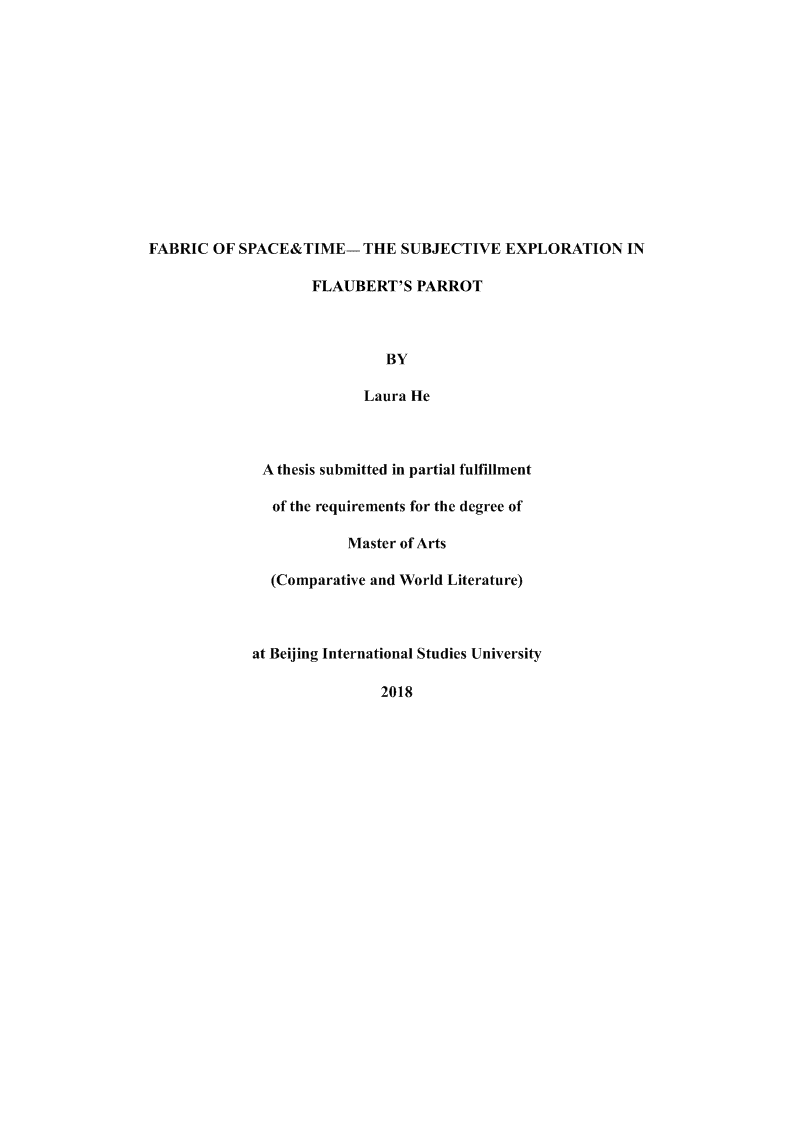 FABRIC OF SPACE&TIME— THE SUBJECTIVE EXPLORATION IN FLAUBERT'S PARROT

BY

Laura He

A thesis submitted in partial fulfillment

of the requirements for the degree of

Master of Arts

(Comparative and World Literature)

at Beijing International Studies University

2018